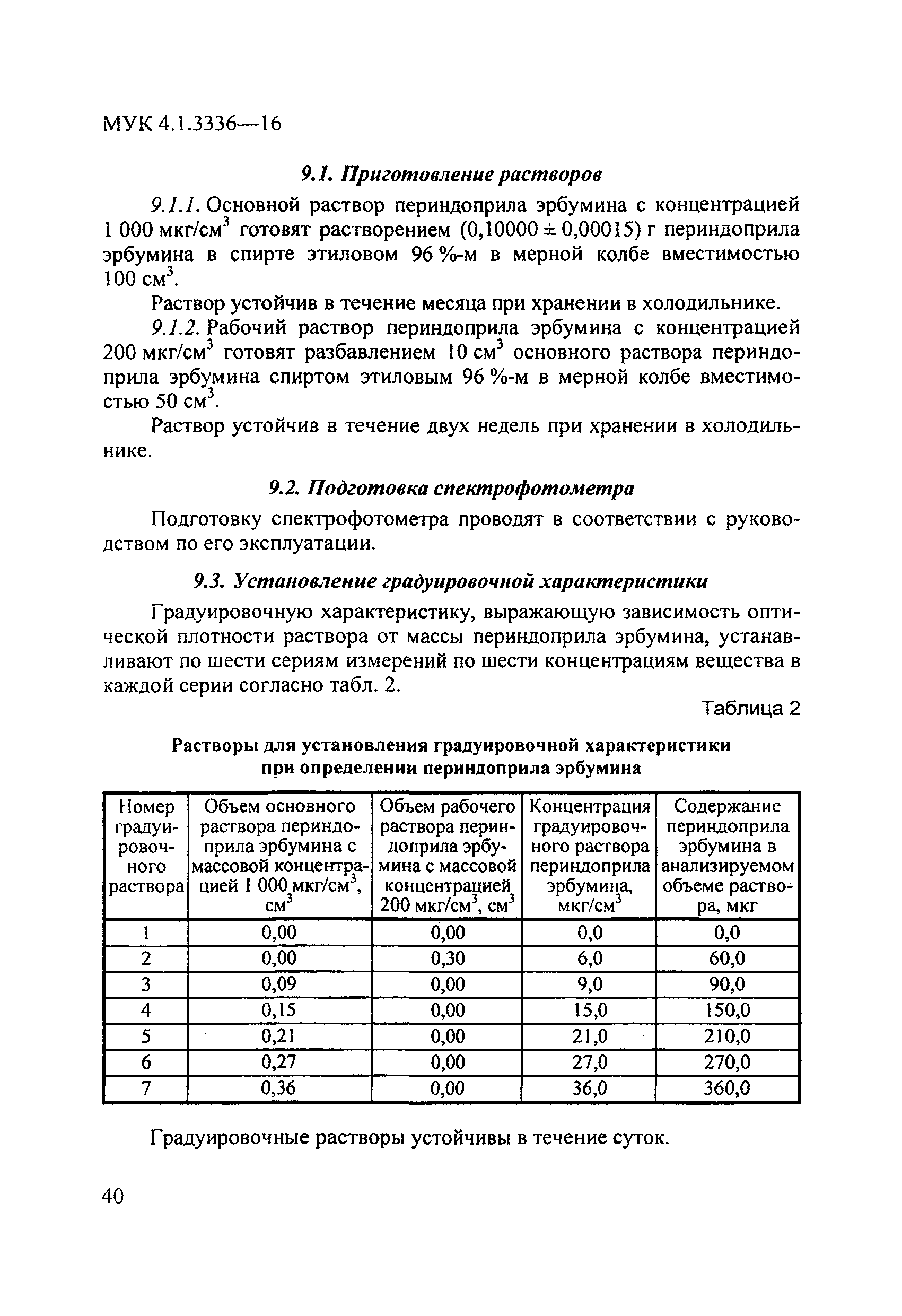 МУК 4.1.3336—16

9.1. Приготовление растворов

9.1.1. Основной раствор периндоприла эрбумина с концентрацией 1 000 мкг/см$^3$ готовят растворением (0,10000 ± 0,00015) г периндоприла эрбумина в спирте этиловом 96 %-м в мерной колбе вместимостью 100 см$^3$.

Раствор устойчив в течение месяца при хранении в холодильнике.

9.1.2. Рабочий раствор периндоприла эрбумина с концентрацией 200 мкг/см$^3$ готовят разбавлением 10 см$^3$ основного раствора периндоприла эрбумина спиртом этиловым 96 %-м в мерной колбе вместимостью 50 см$^3$.

Раствор устойчив в течение двух недель при хранении в холодильнике.

9.2. Подготовка спектрофотометра

Подготовку спектрофотометра проводят в соответствии с руководством по его эксплуатации.

9.3. Установление градуировочной характеристики

Градуировочную характеристику, выражающую зависимость оптической плотности раствора от массы периндоприла эрбумина, устанавливают по шести сериям измерений по шести концентрациям вещества в каждой серии согласно табл. 2.

Таблица 2

Растворы для установления градуировочной характеристики при определении периндоприла эрбумина

| Номер градуировочного раствора | Объем основного раствора периндоприла эрбумина с массовой концентрацией 1 000 мкг/см$^3$, см$^3$ | Объем рабочего раствора периндоприла эрбумина с массовой концентрацией 200 мкг/см$^3$, см$^3$ | Концентрация градуировочного раствора периндоприла эрбумина, мкг/см$^3$ | Содержание периндоприла эрбумина в анализируемом объеме раствора, мкг |
|---|---|---|---|---|
| 1 | 0,00 | 0,00 | 0,0 | 0,0 |
| 2 | 0,00 | 0,30 | 6,0 | 60,0 |
| 3 | 0,09 | 0,00 | 9,0 | 90,0 |
| 4 | 0,15 | 0,00 | 15,0 | 150,0 |
| 5 | 0,21 | 0,00 | 21,0 | 210,0 |
| 6 | 0,27 | 0,00 | 27,0 | 270,0 |
| 7 | 0,36 | 0,00 | 36,0 | 360,0 |

Градуировочные растворы устойчивы в течение суток.

40